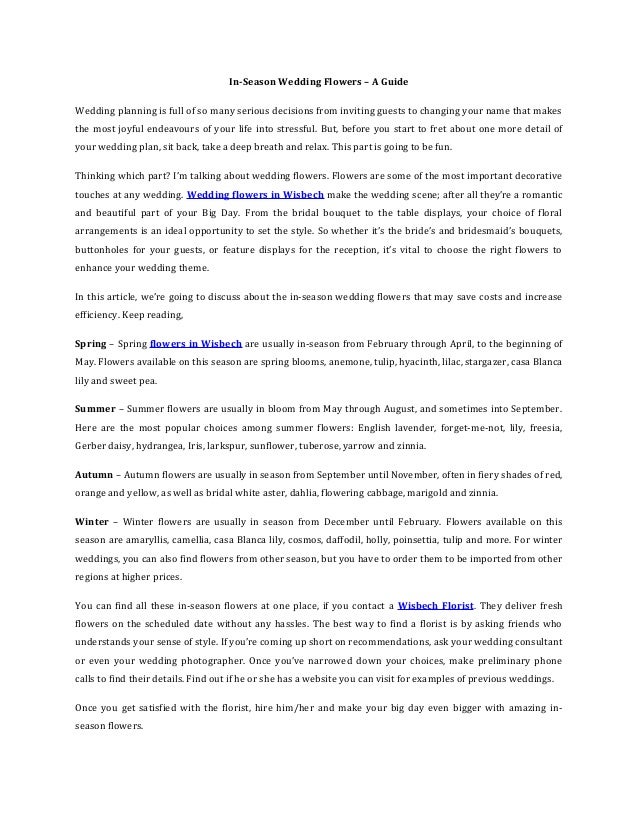 In-Season Wedding Flowers – A Guide

Wedding planning is full of so many serious decisions from inviting guests to changing your name that makes the most joyful endeavours of your life into stressful. But, before you start to fret about one more detail of your wedding plan, sit back, take a deep breath and relax. This part is going to be fun.

Thinking which part? I'm talking about wedding flowers. Flowers are some of the most important decorative touches at any wedding. Wedding flowers in Wisbech make the wedding scene; after all they're a romantic and beautiful part of your Big Day. From the bridal bouquet to the table displays, your choice of floral arrangements is an ideal opportunity to set the style. So whether it's the bride's and bridesmaid's bouquets, buttonholes for your guests, or feature displays for the reception, it's vital to choose the right flowers to enhance your wedding theme.

In this article, we're going to discuss about the in-season wedding flowers that may save costs and increase efficiency. Keep reading,

Spring – Spring flowers in Wisbech are usually in-season from February through April, to the beginning of May. Flowers available on this season are spring blooms, anemone, tulip, hyacinth, lilac, stargazer, casa Blanca lily and sweet pea.

Summer – Summer flowers are usually in bloom from May through August, and sometimes into September. Here are the most popular choices among summer flowers: English lavender, forget-me-not, lily, freesia, Gerber daisy, hydrangea, Iris, larkspur, sunflower, tuberose, yarrow and zinnia.

Autumn – Autumn flowers are usually in season from September until November, often in fiery shades of red, orange and yellow, as well as bridal white aster, dahlia, flowering cabbage, marigold and zinnia.

Winter – Winter flowers are usually in season from December until February. Flowers available on this season are amaryllis, camellia, casa Blanca lily, cosmos, daffodil, holly, poinsettia, tulip and more. For winter weddings, you can also find flowers from other season, but you have to order them to be imported from other regions at higher prices.

You can find all these in-season flowers at one place, if you contact a Wisbech Florist. They deliver fresh flowers on the scheduled date without any hassles. The best way to find a florist is by asking friends who understands your sense of style. If you're coming up short on recommendations, ask your wedding consultant or even your wedding photographer. Once you've narrowed down your choices, make preliminary phone calls to find their details. Find out if he or she has a website you can visit for examples of previous weddings.

Once you get satisfied with the florist, hire him/her and make your big day even bigger with amazing in-season flowers.